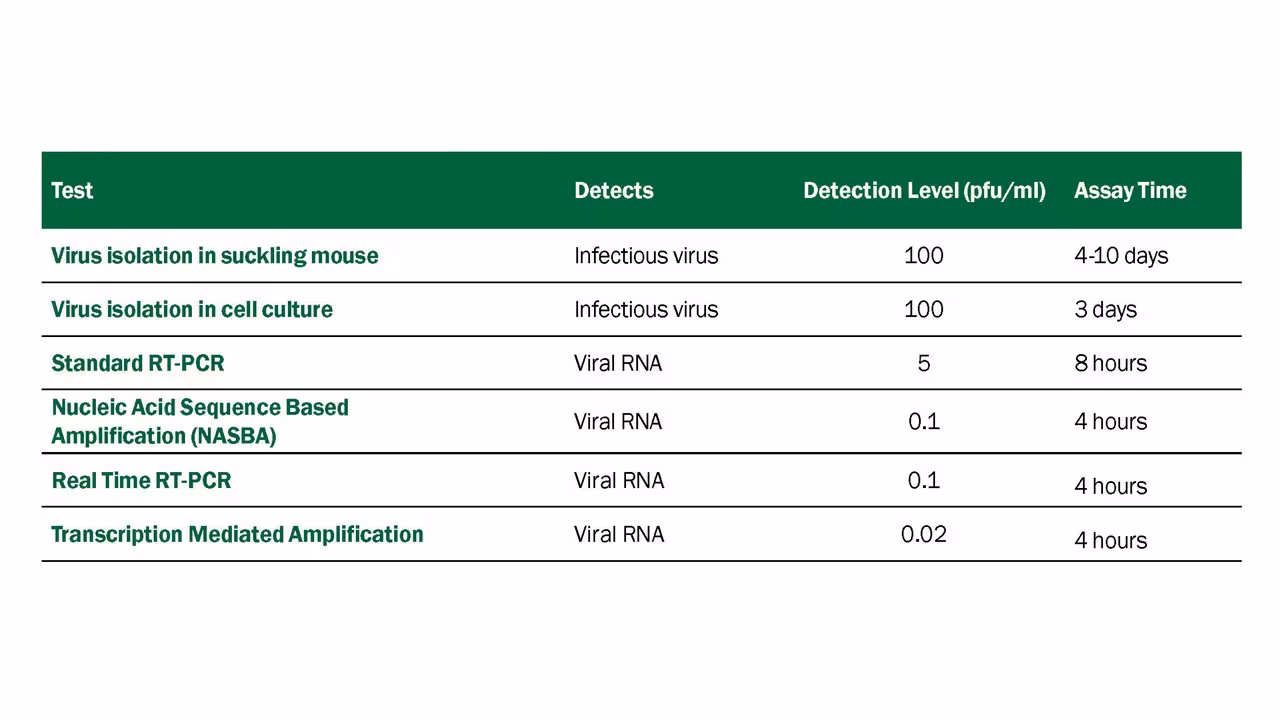 | Test | Detects | Detection Level (pfu/ml) | Assay Time |
|---|---|---|---|
| Virus isolation in suckling mouse | Infectious virus | 100 | 4-10 days |
| Virus isolation in cell culture | Infectious virus | 100 | 3 days |
| Standard RT-PCR | Viral RNA | 5 | 8 hours |
| Nucleic Acid Sequence Based Amplification (NASBA) | Viral RNA | 0.1 | 4 hours |
| Real Time RT-PCR | Viral RNA | 0.1 | 4 hours |
| Transcription Mediated Amplification | Viral RNA | 0.02 | 4 hours |